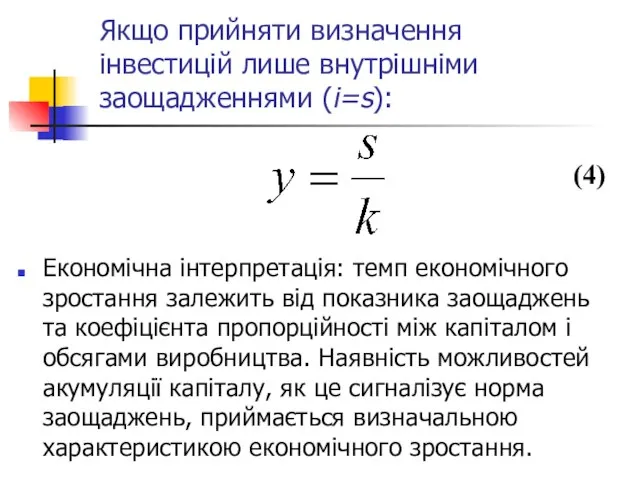 Якщо прийняти визначення інвестицій лише внутрішніми заощадженнями ($i=s$):

$y = \frac{s}{k}$ (4)

Економічна інтерпретація: темп економічного зростання залежить від показника заощаджень та коефіцієнта пропорційності між капіталом і обсягами виробництва. Наявність можливостей акумуляції капіталу, як це сигналізує норма заощаджень, приймається визначальною характеристикою економічного зростання.